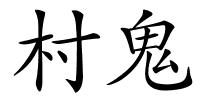 村鬼